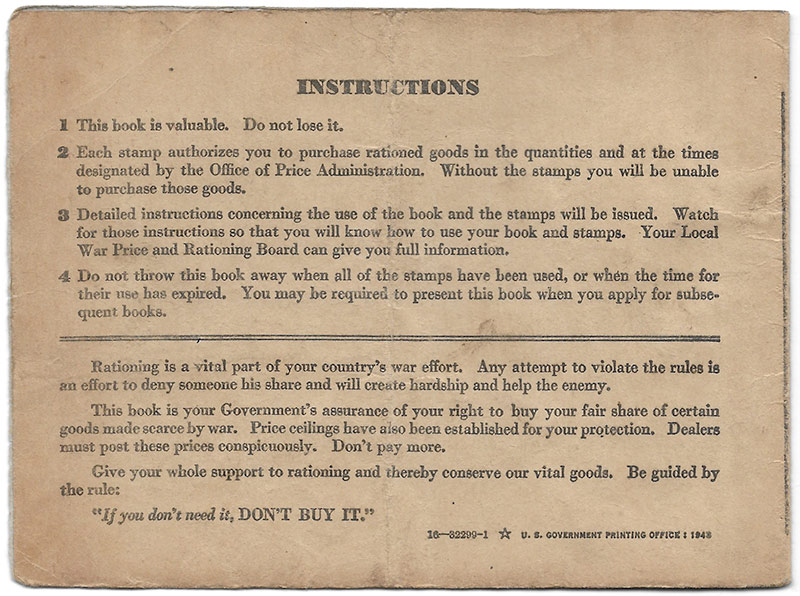 INSTRUCTIONS

1 This book is valuable. Do not lose it.

2 Each stamp authorizes you to purchase rationed goods in the quantities and at the times designated by the Office of Price Administration. Without the stamps you will be unable to purchase those goods.

3 Detailed instructions concerning the use of the book and the stamps will be issued. Watch for those instructions so that you will know how to use your book and stamps. Your Local War Price and Rationing Board can give you full information.

4 Do not throw this book away when all of the stamps have been used, or when the time for their use has expired. You may be required to present this book when you apply for subsequent books.

Rationing is a vital part of your country's war effort. Any attempt to violate the rules is an effort to deny someone his share and will create hardship and help the enemy.

This book is your Government's assurance of your right to buy your fair share of certain goods made scarce by war. Price ceilings have also been established for your protection. Dealers must post these prices conspicuously. Don't pay more.

Give your whole support to rationing and thereby conserve our vital goods. Be guided by the rule:

"If you don't need it, DON'T BUY IT."

16—32299-1 ☆ U. S. GOVERNMENT PRINTING OFFICE : 1943